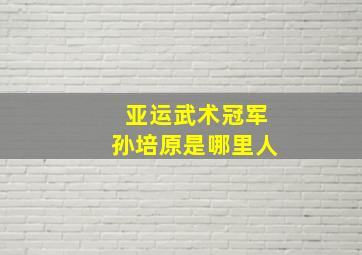 亚运武术冠军
孙培原是哪里人